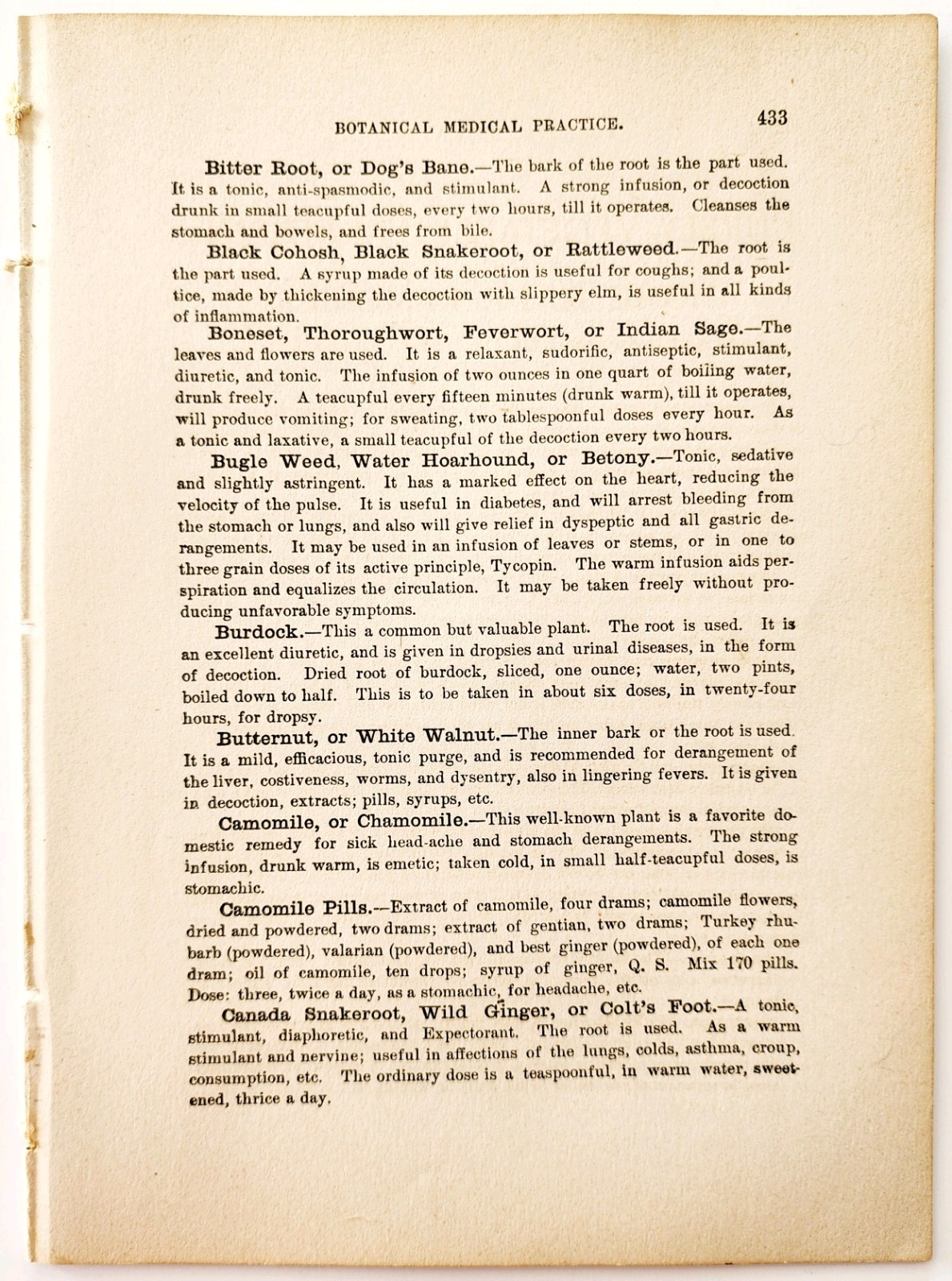 BOTANICAL MEDICAL PRACTICE. 433

Bitter Root, or Dog's Bane.—The bark of the root is the part used. It is a tonic, anti-spasmodic, and stimulant. A strong infusion, or decoction drunk in small teacupful doses, every two hours, till it operates. Cleanses the stomach and bowels, and frees from bile.

Black Cohosh, Black Snakeroot, or Rattleweed.—The root is the part used. A syrup made of its decoction is useful for coughs; and a poultice, made by thickening the decoction with slippery elm, is useful in all kinds of inflammation.

Boneset, Thoroughwort, Feverwort, or Indian Sage.—The leaves and flowers are used. It is a relaxant, sudorific, antiseptic, stimulant, diuretic, and tonic. The infusion of two ounces in one quart of boiling water, drunk freely. A teacupful every fifteen minutes (drunk warm), till it operates, will produce vomiting; for sweating, two tablespoonful doses every hour. As a tonic and laxative, a small teacupful of the decoction every two hours.

Bugle Weed, Water Hoarhound, or Betony.—Tonic, sedative and slightly astringent. It has a marked effect on the heart, reducing the velocity of the pulse. It is useful in diabetes, and will arrest bleeding from the stomach or lungs, and also will give relief in dyspeptic and all gastric derangements. It may be used in an infusion of leaves or stems, or in one to three grain doses of its active principle, Tycopin. The warm infusion aids perspiration and equalizes the circulation. It may be taken freely without producing unfavorable symptoms.

Burdock.—This a common but valuable plant. The root is used. It is an excellent diuretic, and is given in dropsies and urinal diseases, in the form of decoction. Dried root of burdock, sliced, one ounce; water, two pints, boiled down to half. This is to be taken in about six doses, in twenty-four hours, for dropsy.

Butternut, or White Walnut.—The inner bark or the root is used. It is a mild, efficacious, tonic purge, and is recommended for derangement of the liver, costiveness, worms, and dysentry, also in lingering fevers. It is given in decoction, extracts; pills, syrups, etc.

Camomile, or Chamomile.—This well-known plant is a favorite domestic remedy for sick head-ache and stomach derangements. The strong infusion, drunk warm, is emetic; taken cold, in small half-teacupful doses, is stomachic.

Camomile Pills.—Extract of camomile, four drams; camomile flowers, dried and powdered, two drams; extract of gentian, two drams; Turkey rhubarb (powdered), valarian (powdered), and best ginger (powdered), of each one dram; oil of camomile, ten drops; syrup of ginger, Q. S. Mix 170 pills. Dose: three, twice a day, as a stomachic, for headache, etc.

Canada Snakeroot, Wild Ginger, or Colt's Foot.—A tonic, stimulant, diaphoretic, and Expectorant. The root is used. As a warm stimulant and nervine; useful in affections of the lungs, colds, asthma, croup, consumption, etc. The ordinary dose is a teaspoonful, in warm water, sweetened, thrice a day.